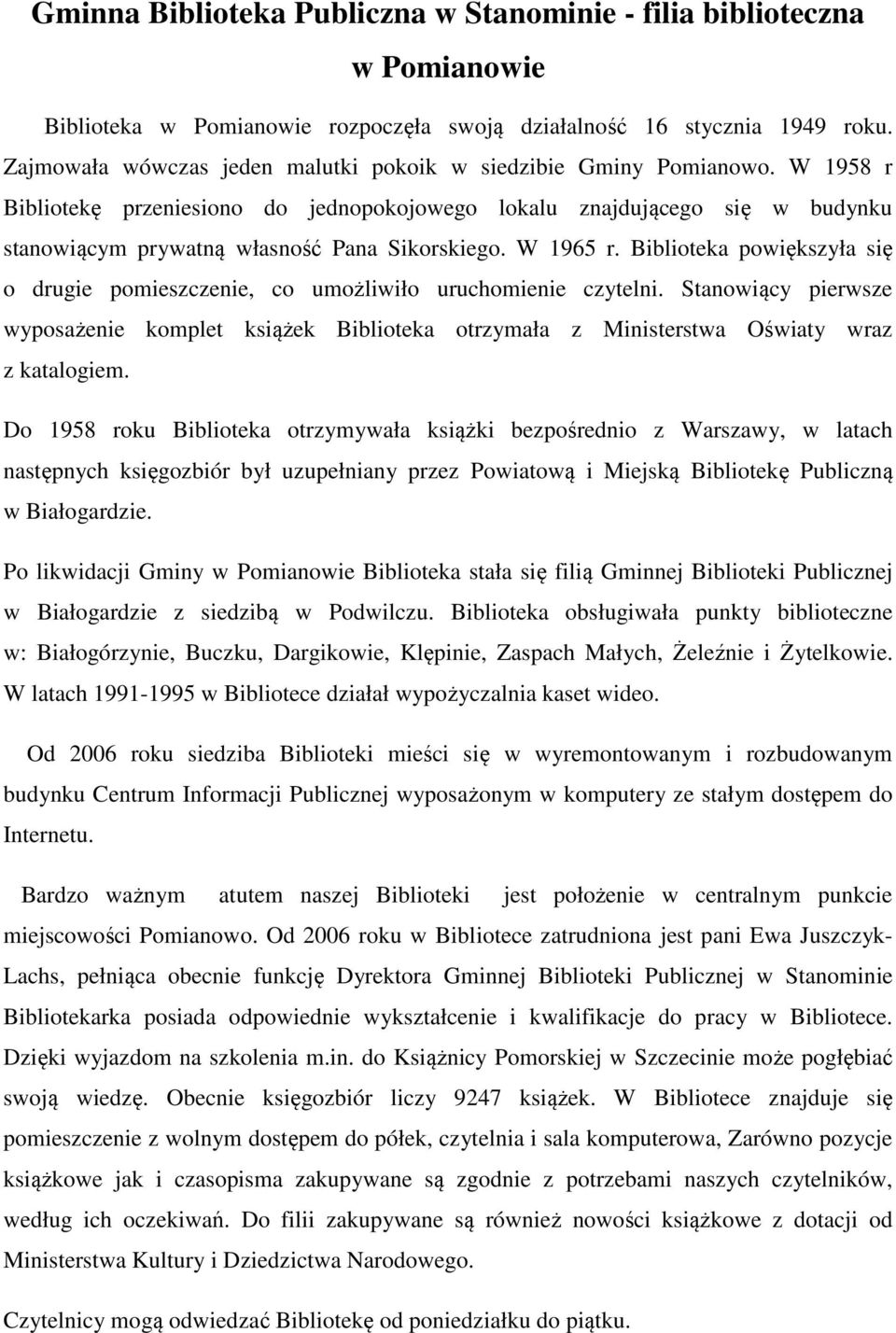 Gminna Biblioteka Publiczna w Stanominie - filia biblioteczna w Pomianowie

Biblioteka w Pomianowie rozpoczęła swoją działalność 16 stycznia 1949 roku. Zajmowała wówczas jeden malutki pokoik w siedzibie Gminy Pomianowo. W 1958 r Bibliotekę przeniesiono do jednopokojowego lokalu znajdującego się w budynku stanowiącym prywatną własność Pana Sikorskiego. W 1965 r. Biblioteka powiększyła się o drugie pomieszczenie, co umożliwiło uruchomienie czytelni. Stanowiący pierwsze wyposażenie komplet książek Biblioteka otrzymała z Ministerstwa Oświaty wraz z katalogiem.

Do 1958 roku Biblioteka otrzymywała książki bezpośrednio z Warszawy, w latach następnych księgozbiór był uzupełniany przez Powiatową i Miejską Bibliotekę Publiczną w Białogardzie.

Po likwidacji Gminy w Pomianowie Biblioteka stała się filią Gminnej Biblioteki Publicznej w Białogardzie z siedzibą w Podwilczu. Biblioteka obsługiwała punkty biblioteczne w: Białogórzynie, Buczku, Dargikowie, Klępinie, Zaspach Małych, Żeleźnie i Żytelkowie. W latach 1991-1995 w Bibliotece działał wypożyczalnia kaset wideo.

Od 2006 roku siedziba Biblioteki mieści się w wyremontowanym i rozbudowanym budynku Centrum Informacji Publicznej wyposażonym w komputery ze stałym dostępem do Internetu.

Bardzo ważnym atutem naszej Biblioteki jest położenie w centralnym punkcie miejscowości Pomianowo. Od 2006 roku w Bibliotece zatrudniona jest pani Ewa Juszczyk-Lachs, pełniąca obecnie funkcję Dyrektora Gminnej Biblioteki Publicznej w Stanominie Bibliotekarka posiada odpowiednie wykształcenie i kwalifikacje do pracy w Bibliotece. Dzięki wyjazdom na szkolenia m.in. do Książnicy Pomorskiej w Szczecinie może pogłębiać swoją wiedzę. Obecnie księgozbiór liczy 9247 książek. W Bibliotece znajduje się pomieszczenie z wolnym dostępem do półek, czytelnia i sala komputerowa, Zarówno pozycje książkowe jak i czasopisma zakupywane są zgodnie z potrzebami naszych czytelników, według ich oczekiwań. Do filii zakupywane są również nowości książkowe z dotacji od Ministerstwa Kultury i Dziedzictwa Narodowego.

Czytelnicy mogą odwiedzać Bibliotekę od poniedziałku do piątku.